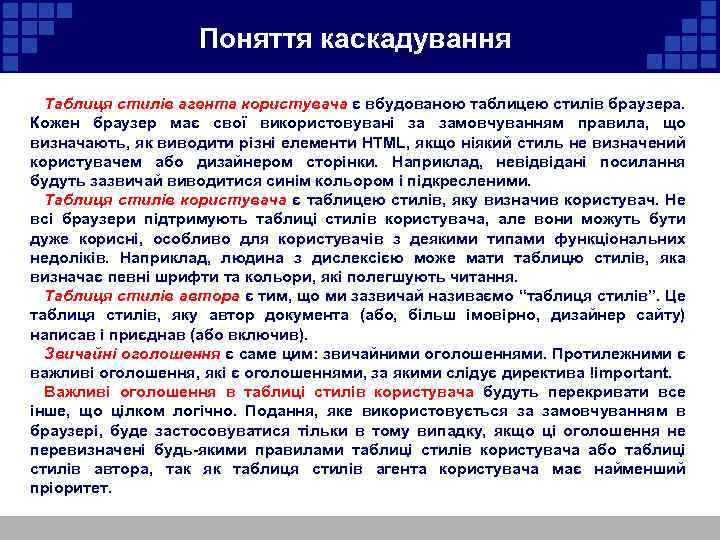 Поняття каскадування

Таблиця стилів агента користувача є вбудованою таблицею стилів браузера. Кожен браузер має свої використовувані за замовчуванням правила, що визначають, як виводити різні елементи HTML, якщо ніякий стиль не визначений користувачем або дизайнером сторінки. Наприклад, невідвідані посилання будуть зазвичай виводитися синім кольором і підкресленими.

Таблиця стилів користувача є таблицею стилів, яку визначив користувач. Не всі браузери підтримують таблиці стилів користувача, але вони можуть бути дуже корисні, особливо для користувачів з деякими типами функціональних недоліків. Наприклад, людина з дислексією може мати таблицю стилів, яка визначає певні шрифти та кольори, які полегшують читання.

Таблиця стилів автора є тим, що ми зазвичай називаємо "таблиця стилів". Це таблиця стилів, яку автор документа (або, більш імовірно, дизайнер сайту) написав і приєднав (або включив).

Звичайні оголошення є саме цим: звичайними оголошеннями. Протилежними є важливі оголошення, які є оголошеннями, за якими слідує директива !important.

Важливі оголошення в таблиці стилів користувача будуть перекривати все інше, що цілком логічно. Подання, яке використовується за замовчуванням в браузері, буде застосовуватися тільки в тому випадку, якщо ці оголошення не перевизначені будь-якими правилами таблиці стилів користувача або таблиці стилів автора, так як таблиця стилів агента користувача має найменший пріоритет.